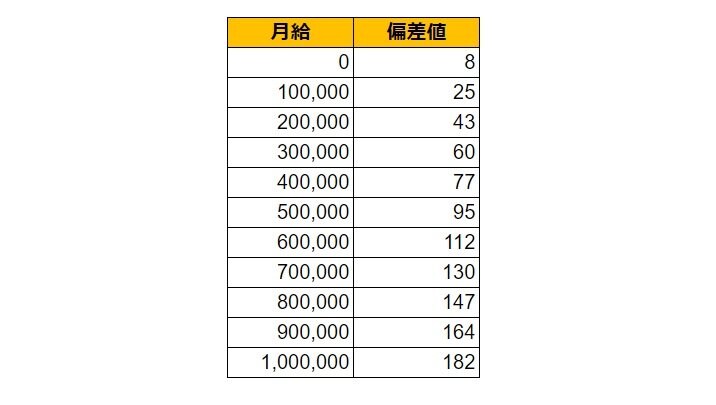 | 月給 | 偏差値 |
|---|---|
| 0 | 8 |
| 100,000 | 25 |
| 200,000 | 43 |
| 300,000 | 60 |
| 400,000 | 77 |
| 500,000 | 95 |
| 600,000 | 112 |
| 700,000 | 130 |
| 800,000 | 147 |
| 900,000 | 164 |
| 1,000,000 | 182 |